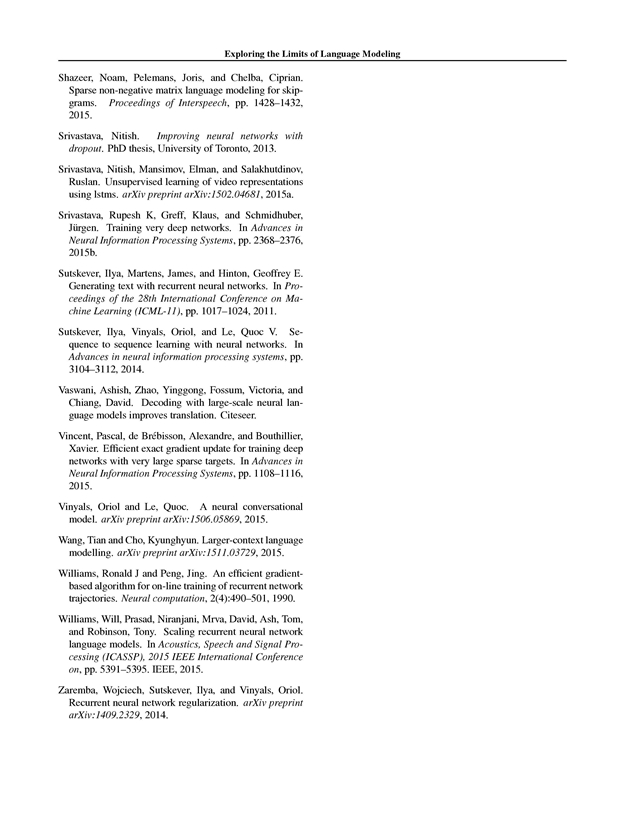 Exploring the Limits of Language Modeling

Shazeer, Noam, Pelemans, Joris, and Chelba, Ciprian. Sparse non-negative matrix language modeling for skip-grams. Proceedings of Interspeech, pp. 1428–1432, 2015.

Srivastava, Nitish. Improving neural networks with dropout. PhD thesis, University of Toronto, 2013.

Srivastava, Nitish, Mansimov, Elman, and Salakhutdinov, Ruslan. Unsupervised learning of video representations using lstms. arXiv preprint arXiv:1502.04681, 2015a.

Srivastava, Rupesh K, Greff, Klaus, and Schmidhuber, Jürgen. Training very deep networks. In Advances in Neural Information Processing Systems, pp. 2368–2376, 2015b.

Sutskever, Ilya, Martens, James, and Hinton, Geoffrey E. Generating text with recurrent neural networks. In Proceedings of the 28th International Conference on Machine Learning (ICML-11), pp. 1017–1024, 2011.

Sutskever, Ilya, Vinyals, Oriol, and Le, Quoc V. Sequence to sequence learning with neural networks. In Advances in neural information processing systems, pp. 3104–3112, 2014.

Vaswani, Ashish, Zhao, Yinggong, Fossum, Victoria, and Chiang, David. Decoding with large-scale neural language models improves translation. Citeseer.

Vincent, Pascal, de Brébisson, Alexandre, and Bouthillier, Xavier. Efficient exact gradient update for training deep networks with very large sparse targets. In Advances in Neural Information Processing Systems, pp. 1108–1116, 2015.

Vinyals, Oriol and Le, Quoc. A neural conversational model. arXiv preprint arXiv:1506.05869, 2015.

Wang, Tian and Cho, Kyunghyun. Larger-context language modelling. arXiv preprint arXiv:1511.03729, 2015.

Williams, Ronald J and Peng, Jing. An efficient gradient-based algorithm for on-line training of recurrent network trajectories. Neural computation, 2(4):490–501, 1990.

Williams, Will, Prasad, Niranjani, Mrva, David, Ash, Tom, and Robinson, Tony. Scaling recurrent neural network language models. In Acoustics, Speech and Signal Processing (ICASSP), 2015 IEEE International Conference on, pp. 5391–5395. IEEE, 2015.

Zaremba, Wojciech, Sutskever, Ilya, and Vinyals, Oriol. Recurrent neural network regularization. arXiv preprint arXiv:1409.2329, 2014.